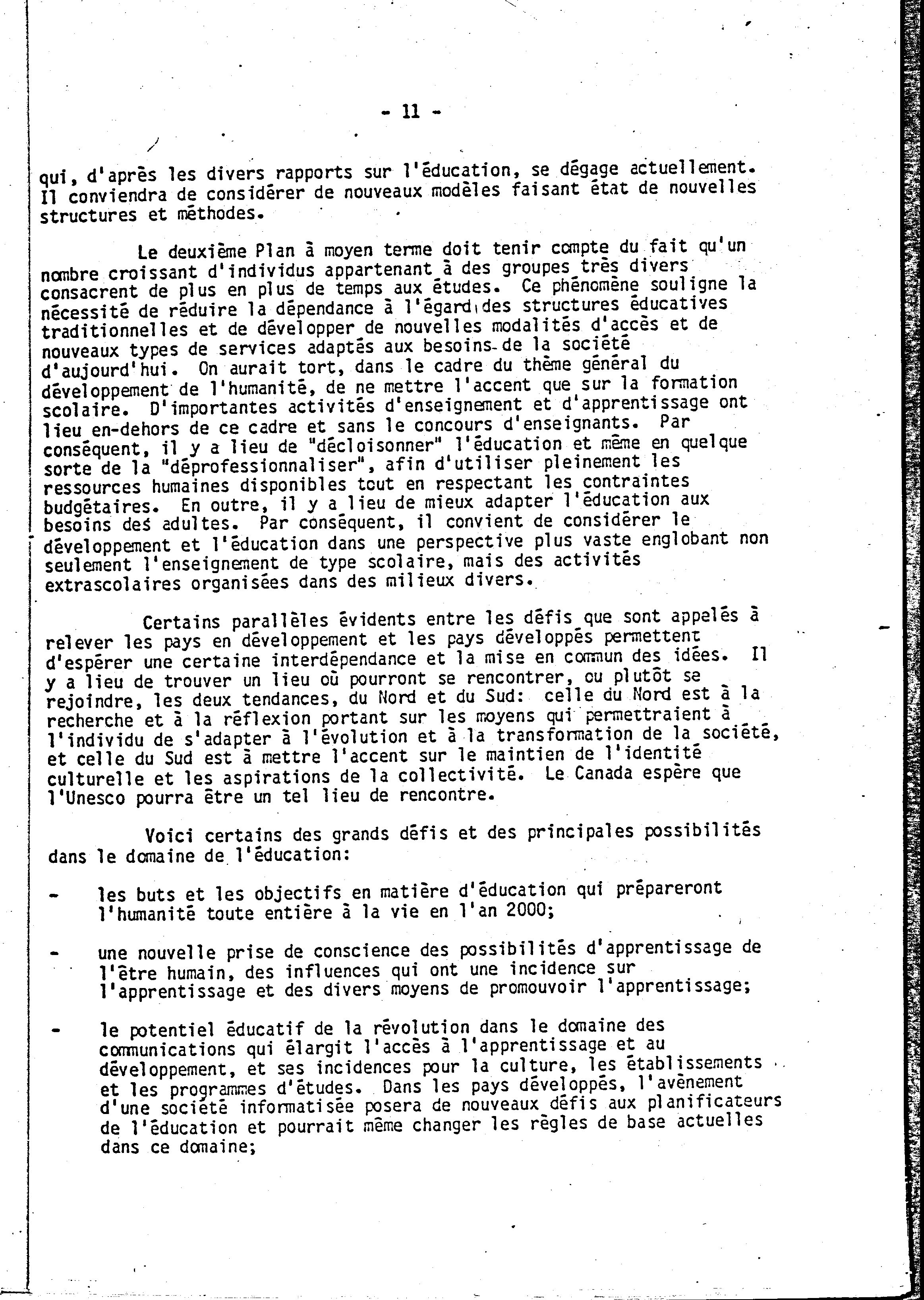 - 11 -

qui, d'après les divers rapports sur l'éducation, se dégage actuellement. Il conviendra de considérer de nouveaux modèles faisant état de nouvelles structures et méthodes.

Le deuxième Plan à moyen terme doit tenir compte du fait qu'un nombre croissant d'individus appartenant à des groupes très divers consacrent de plus en plus de temps aux études. Ce phénomène souligne la nécessité de réduire la dépendance à l'égard des structures éducatives traditionnelles et de développer de nouvelles modalités d'accès et de nouveaux types de services adaptés aux besoins de la société d'aujourd'hui. On aurait tort, dans le cadre du thème général du développement de l'humanité, de ne mettre l'accent que sur la formation scolaire. D'importantes activités d'enseignement et d'apprentissage ont lieu en-dehors de ce cadre et sans le concours d'enseignants. Par conséquent, il y a lieu de "décloisonner" l'éducation et même en quelque sorte de la "déprofessionnaliser", afin d'utiliser pleinement les ressources humaines disponibles tout en respectant les contraintes budgétaires. En outre, il y a lieu de mieux adapter l'éducation aux besoins des adultes. Par conséquent, il convient de considérer le développement et l'éducation dans une perspective plus vaste englobant non seulement l'enseignement de type scolaire, mais des activités extrascolaires organisées dans des milieux divers.

Certains parallèles évidents entre les défis que sont appelés à relever les pays en développement et les pays développés permettent d'espérer une certaine interdépendance et la mise en commun des idées. Il y a lieu de trouver un lieu où pourront se rencontrer, ou plutôt se rejoindre, les deux tendances, du Nord et du Sud: celle du Nord est à la recherche et à la réflexion portant sur les moyens qui permettraient à l'individu de s'adapter à l'évolution et à la transformation de la société, et celle du Sud est à mettre l'accent sur le maintien de l'identité culturelle et les aspirations de la collectivité. Le Canada espère que l'Unesco pourra être un tel lieu de rencontre.

Voici certains des grands défis et des principales possibilités dans le domaine de l'éducation:

- les buts et les objectifs en matière d'éducation qui prépareront l'humanité toute entière à la vie en l'an 2000;

- une nouvelle prise de conscience des possibilités d'apprentissage de l'être humain, des influences qui ont une incidence sur l'apprentissage et des divers moyens de promouvoir l'apprentissage;

- le potentiel éducatif de la révolution dans le domaine des communications qui élargit l'accès à l'apprentissage et au développement, et ses incidences pour la culture, les établissements et les programmes d'études. Dans les pays développés, l'avènement d'une société informatisée posera de nouveaux défis aux planificateurs de l'éducation et pourrait même changer les règles de base actuelles dans ce domaine;